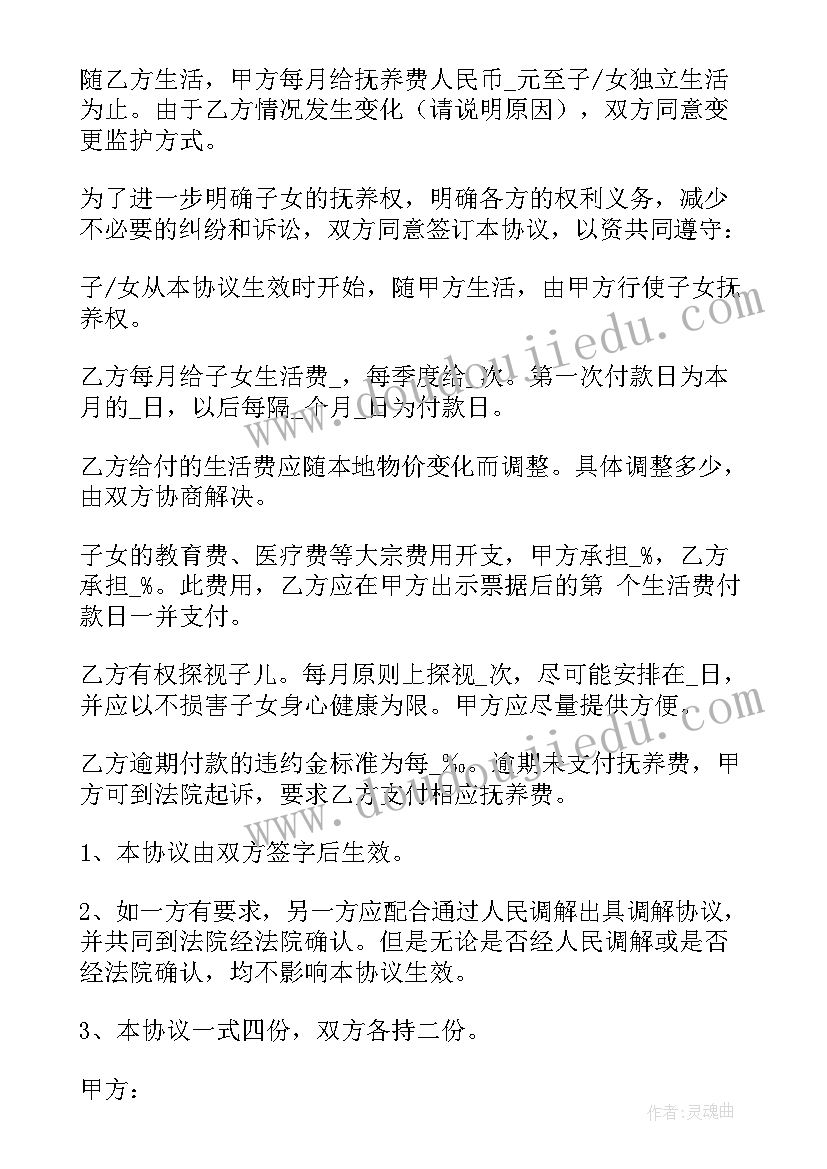 随乙方生活，甲方每月给抚养费人民币_元至子/女独立生活为止。由于乙方情况发生变化（请说明原因），双方同意变更监护方式。

为了进一步明确子女的抚养权，明确各方的权利义务，减少不必要的纠纷和诉讼，双方同意签订本协议，以资共同遵守：

子/女从本协议生效时开始，随甲方生活，由甲方行使子女抚养权。

乙方每月给子女生活费_，每季度给_次。第一次付款日为本月的_日，以后每隔_个月_日为付款日。

乙方给付的生活费应随本地物价变化而调整。具体调整多少，由双方协商解决。

子女的教育费、医疗费等大宗费用开支，甲方承担_%，乙方承担_%。此费用，乙方应在甲方出示票据后的第 个生活费付款日一并支付。

乙方有权探视子儿。每月原则上探视_次，尽可能安排在_日，并应以不损害子女身心健康为限。甲方应尽量提供方便。

乙方逾期付款的违约金标准为每_‰。逾期未支付抚养费，甲方可到法院起诉，要求乙方支付相应抚养费。

1、本协议由双方签字后生效。

2、如一方有要求，另一方应配合通过人民调解出具调解协议，并共同到法院经法院确认。但是无论是否经人民调解或是否经法院确认，均不影响本协议生效。

3、本协议一式四份，双方各持二份。

甲方：

www.doudoujiedu.com

www.doudoujiedu.com

作者：灵魂曲